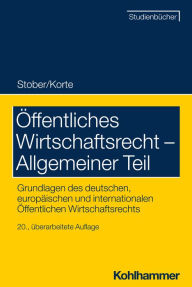 Studienbücher

Stober/Korte

Öffentliches Wirtschaftsrecht – Allgemeiner Teil

Grundlagen des deutschen, europäischen und internationalen Öffentlichen Wirtschaftsrechts

20., überarbeitete Auflage

Kohlhammer